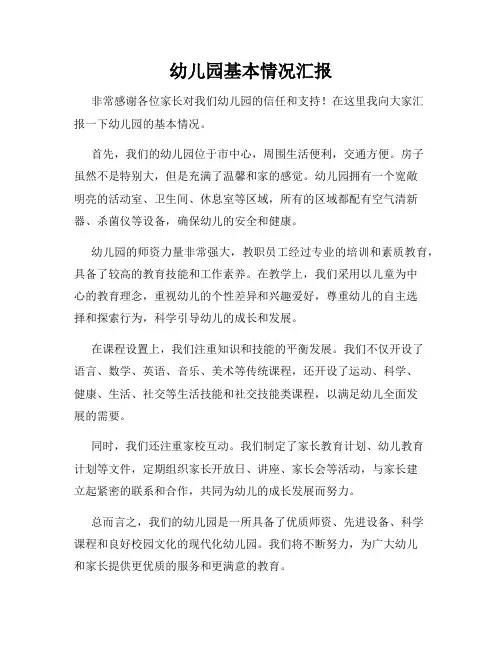 幼儿园基本情况汇报

非常感谢各位家长对我们幼儿园的信任和支持！在这里我向大家汇报一下幼儿园的基本情况。

首先，我们的幼儿园位于市中心，周围生活便利，交通方便。房子虽然不是特别大，但是充满了温馨和家的感觉。幼儿园拥有一个宽敞明亮的活动室、卫生间、休息室等区域，所有的区域都配有空气清新器、杀菌仪等设备，确保幼儿的安全和健康。

幼儿园的师资力量非常强大，教职员工经过专业的培训和素质教育，具备了较高的教育技能和工作素养。在教学上，我们采用以儿童为中心的教育理念，重视幼儿的个性差异和兴趣爱好，尊重幼儿的自主选择和探索行为，科学引导幼儿的成长和发展。

在课程设置上，我们注重知识和技能的平衡发展。我们不仅开设了语言、数学、英语、音乐、美术等传统课程，还开设了运动、科学、健康、生活、社交等生活技能和社交技能类课程，以满足幼儿全面发展的需要。

同时，我们还注重家校互动。我们制定了家长教育计划、幼儿教育计划等文件，定期组织家长开放日、讲座、家长会等活动，与家长建立起紧密的联系和合作，共同为幼儿的成长发展而努力。

总而言之，我们的幼儿园是一所具备了优质师资、先进设备、科学课程和良好校园文化的现代化幼儿园。我们将不断努力，为广大幼儿和家长提供更优质的服务和更满意的教育。